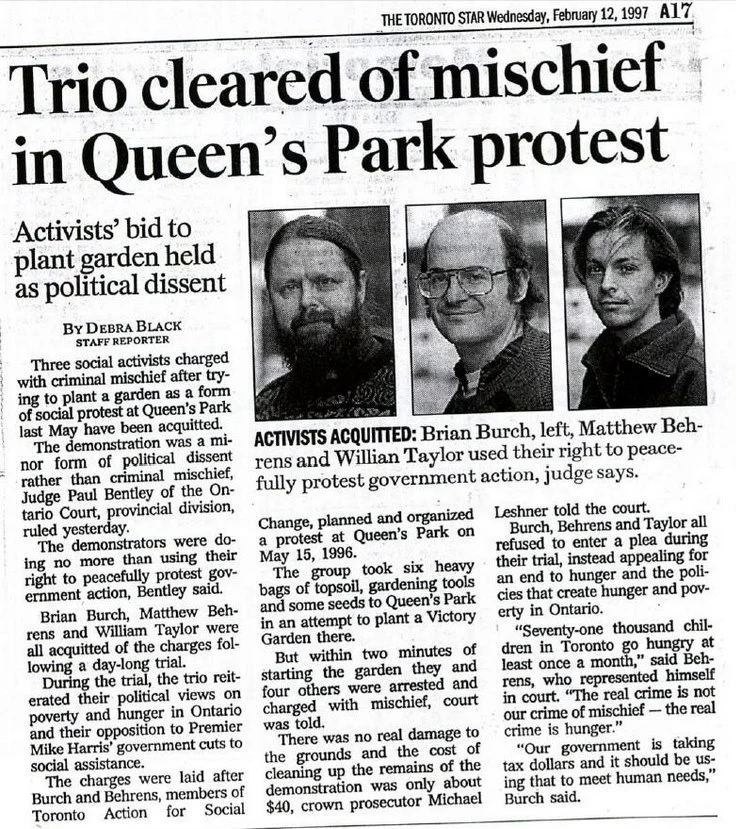 THE TORONTO STAR Wednesday, February 12, 1997 A17

Trio cleared of mischief in Queen's Park protest

Activists' bid to plant garden held as political dissent

BY DEBRA BLACK
STAFF REPORTER

Three social activists charged with criminal mischief after trying to plant a garden as a form of social protest at Queen's Park last May have been acquitted.

The demonstration was a minor form of political dissent rather than criminal mischief, Judge Paul Bentley of the Ontario Court, provincial division, ruled yesterday.

The demonstrators were doing no more than using their right to peacefully protest government action, Bentley said.

Brian Burch, Matthew Behrens and William Taylor were all acquitted of the charges following a day-long trial.

During the trial, the trio reiterated their political views on poverty and hunger in Ontario and their opposition to Premier Mike Harris' government cuts to social assistance.

The charges were laid after Burch and Behrens, members of Toronto Action for Social

ACTIVISTS ACQUITTED: Brian Burch, left, Matthew Behrens and Willian Taylor used their right to peacefully protest government action, judge says.

Change, planned and organized a protest at Queen's Park on May 15, 1996.

The group took six heavy bags of topsoil, gardening tools and some seeds to Queen's Park in an attempt to plant a Victory Garden there.

But within two minutes of starting the garden they and four others were arrested and charged with mischief, court was told.

There was no real damage to the grounds and the cost of cleaning up the remains of the demonstration was only about $40, crown prosecutor Michael Leshner told the court.

Burch, Behrens and Taylor all refused to enter a plea during their trial, instead appealing for an end to hunger and the policies that create hunger and poverty in Ontario.

"Seventy-one thousand children in Toronto go hungry at least once a month," said Behrens, who represented himself in court. "The real crime is not our crime of mischief — the real crime is hunger."

"Our government is taking tax dollars and it should be using that to meet human needs," Burch said.